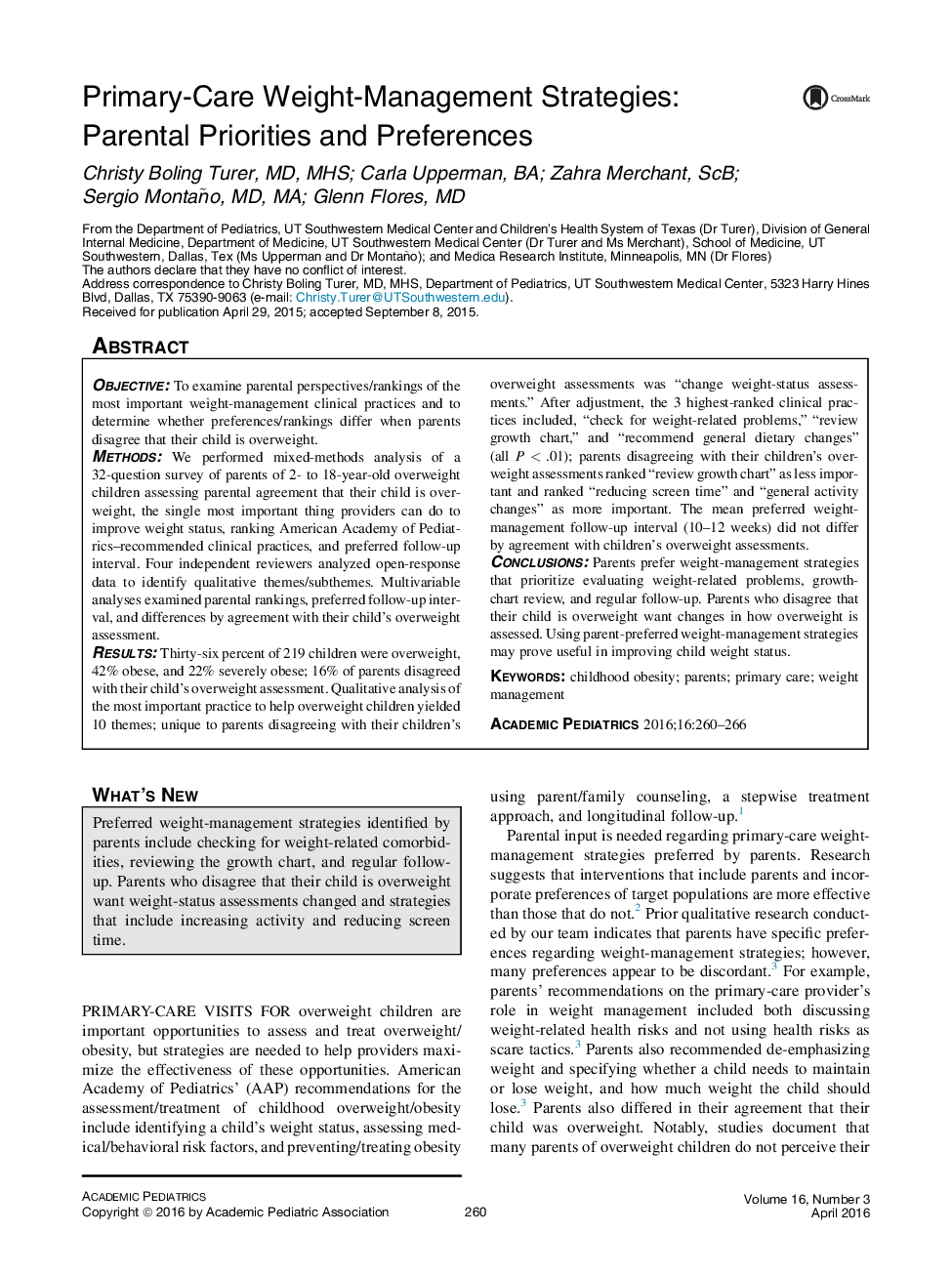 Primary-Care Weight-Management Strategies: Parental Priorities and Preferences

CrossMark

Christy Boling Turer, MD, MHS; Carla Upperman, BA; Zahra Merchant, ScB; Sergio Montaño, MD, MA; Glenn Flores, MD

From the Department of Pediatrics, UT Southwestern Medical Center and Children's Health System of Texas (Dr Turer), Division of General Internal Medicine, Department of Medicine, UT Southwestern Medical Center (Dr Turer and Ms Merchant), School of Medicine, UT Southwestern, Dallas, Tex (Ms Upperman and Dr Montaño); and Medica Research Institute, Minneapolis, MN (Dr Flores)
The authors declare that they have no conflict of interest.
Address correspondence to Christy Boling Turer, MD, MHS, Department of Pediatrics, UT Southwestern Medical Center, 5323 Harry Hines Blvd, Dallas, TX 75390-9063 (e-mail: Christy.Turer@UTSouthwestern.edu).
Received for publication April 29, 2015; accepted September 8, 2015.

ABSTRACT

OBJECTIVE: To examine parental perspectives/rankings of the most important weight-management clinical practices and to determine whether preferences/rankings differ when parents disagree that their child is overweight.
METHODS: We performed mixed-methods analysis of a 32-question survey of parents of 2- to 18-year-old overweight children assessing parental agreement that their child is overweight, the single most important thing providers can do to improve weight status, ranking American Academy of Pediatrics–recommended clinical practices, and preferred follow-up interval. Four independent reviewers analyzed open-response data to identify qualitative themes/subthemes. Multivariable analyses examined parental rankings, preferred follow-up interval, and differences by agreement with their child's overweight assessment.
RESULTS: Thirty-six percent of 219 children were overweight, 42% obese, and 22% severely obese; 16% of parents disagreed with their child's overweight assessment. Qualitative analysis of the most important practice to help overweight children yielded 10 themes; unique to parents disagreeing with their children's overweight assessments was "change weight-status assessments." After adjustment, the 3 highest-ranked clinical practices included, "check for weight-related problems," "review growth chart," and "recommend general dietary changes" (all $P < .01$); parents disagreeing with their children's overweight assessments ranked "review growth chart" as less important and ranked "reducing screen time" and "general activity changes" as more important. The mean preferred weight-management follow-up interval (10–12 weeks) did not differ by agreement with children's overweight assessments.
CONCLUSIONS: Parents prefer weight-management strategies that prioritize evaluating weight-related problems, growth-chart review, and regular follow-up. Parents who disagree that their child is overweight want changes in how overweight is assessed. Using parent-preferred weight-management strategies may prove useful in improving child weight status.

KEYWORDS: childhood obesity; parents; primary care; weight management

ACADEMIC PEDIATRICS 2016;16:260–266

WHAT'S NEW

Preferred weight-management strategies identified by parents include checking for weight-related comorbidities, reviewing the growth chart, and regular follow-up. Parents who disagree that their child is overweight want weight-status assessments changed and strategies that include increasing activity and reducing screen time.

PRIMARY-CARE VISITS FOR overweight children are important opportunities to assess and treat overweight/obesity, but strategies are needed to help providers maximize the effectiveness of these opportunities. American Academy of Pediatrics' (AAP) recommendations for the assessment/treatment of childhood overweight/obesity include identifying a child's weight status, assessing medical/behavioral risk factors, and preventing/treating obesity using parent/family counseling, a stepwise treatment approach, and longitudinal follow-up.$^1$

Parental input is needed regarding primary-care weight-management strategies preferred by parents. Research suggests that interventions that include parents and incorporate preferences of target populations are more effective than those that do not.$^2$ Prior qualitative research conducted by our team indicates that parents have specific preferences regarding weight-management strategies; however, many preferences appear to be discordant.$^3$ For example, parents' recommendations on the primary-care provider's role in weight management included both discussing weight-related health risks and not using health risks as scare tactics.$^3$ Parents also recommended de-emphasizing weight and specifying whether a child needs to maintain or lose weight, and how much weight the child should lose.$^3$ Parents also differed in their agreement that their child was overweight. Notably, studies document that many parents of overweight children do not perceive their

ACADEMIC PEDIATRICS
Copyright © 2016 by Academic Pediatric Association
260
Volume 16, Number 3
April 2016